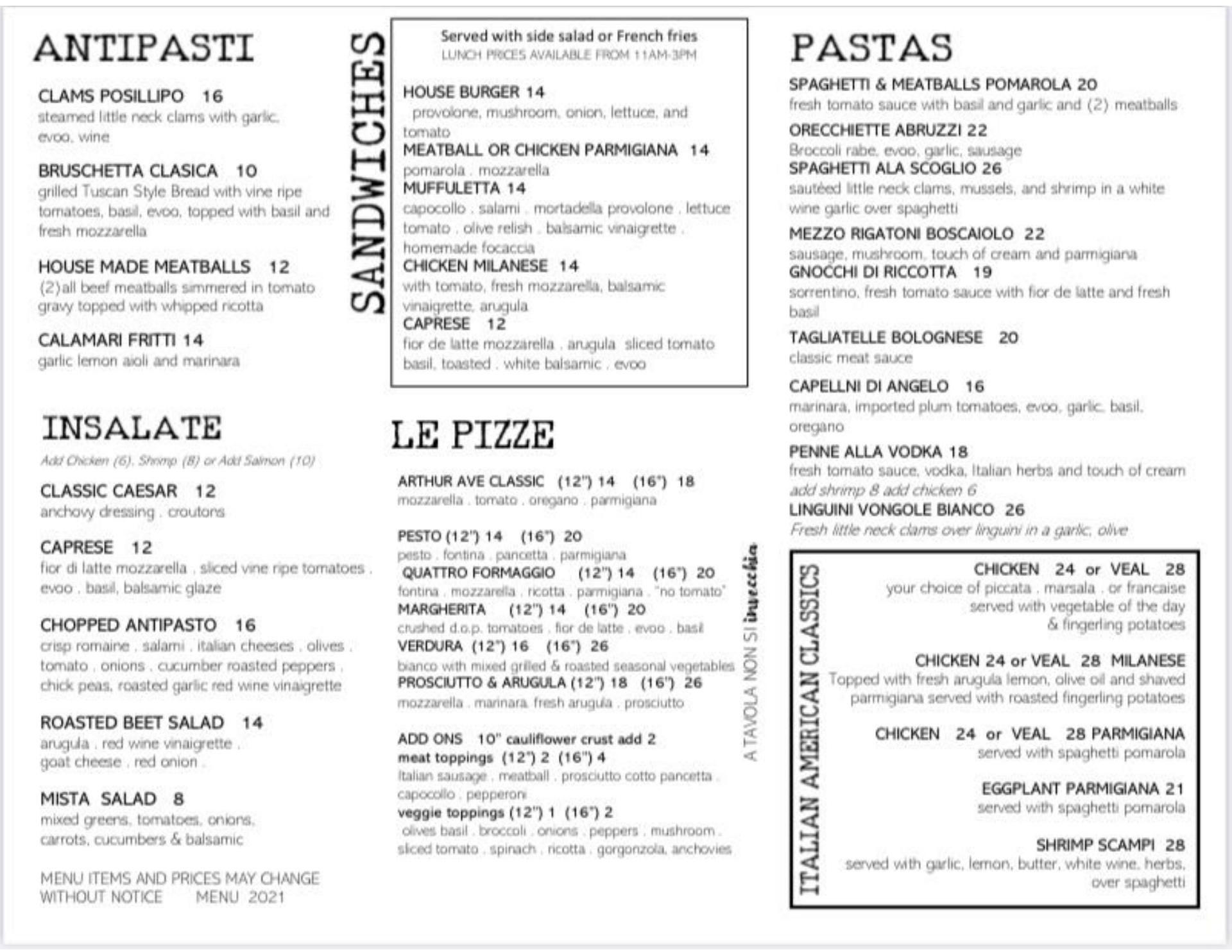 ANTIPASTI

CLAMS POSILLIPO 16
steamed little neck clams with garlic, evoo, wine

BRUSCHETTA CLASICA 10
grilled Tuscan Style Bread with vine ripe tomatoes, basil, evoo, topped with basil and fresh mozzarella

HOUSE MADE MEATBALLS 12
(2)all beef meatballs simmered in tomato gravy topped with whipped ricotta

CALAMARI FRITTI 14
garlic lemon aioli and marinara

INSALATE

Add Chicken (6), Shrimp (8) or Add Salmon (10)

CLASSIC CAESAR 12
anchovy dressing . croutons

CAPRESE 12
fior di latte mozzarella . sliced vine ripe tomatoes . evoo . basil, balsamic glaze

CHOPPED ANTIPASTO 16
crisp romaine . salami . italian cheeses . olives . tomato . onions . cucumber roasted peppers . chick peas, roasted garlic red wine vinaigrette

ROASTED BEET SALAD 14
arugula . red wine vinaigrette . goat cheese . red onion .

MISTA SALAD 8
mixed greens, tomatoes, onions, carrots, cucumbers & balsamic

MENU ITEMS AND PRICES MAY CHANGE WITHOUT NOTICE MENU 2021

SANDWICHES

Served with side salad or French fries
LUNCH PRICES AVAILABLE FROM 11AM-3PM

HOUSE BURGER 14
provolone, mushroom, onion, lettuce, and tomato
MEATBALL OR CHICKEN PARMIGIANA 14
pomarola . mozzarella
MUFFULETTA 14
capocollo . salami . mortadella provolone . lettuce tomato . olive relish . balsamic vinaigrette . homemade focaccia
CHICKEN MILANESE 14
with tomato, fresh mozzarella, balsamic vinaigrette, arugula
CAPRESE 12
fior de latte mozzarella . arugula sliced tomato basil, toasted . white balsamic . evoo

LE PIZZE

ARTHUR AVE CLASSIC (12") 14 (16") 18
mozzarella . tomato . oregano . parmigiana

PESTO (12") 14 (16") 20
pesto . fontina . pancetta . parmigiana
QUATTRO FORMAGGIO (12") 14 (16") 20
fontina . mozzarella . ricotta . parmigiana . "no tomato"
MARGHERITA (12") 14 (16") 20
crushed d.o.p. tomatoes . fior de latte . evoo . basil
VERDURA (12") 16 (16") 26
bianco with mixed grilled & roasted seasonal vegetables
PROSCIUTTO & ARUGULA (12") 18 (16") 26
mozzarella . marinara. fresh arugula . prosciutto

ADD ONS 10" cauliflower crust add 2
meat toppings (12") 2 (16") 4
Italian sausage . meatball . prosciutto cotto pancetta . capocollo . pepperoni
veggie toppings (12") 1 (16") 2
olives basil . broccoli . onions . peppers . mushroom . sliced tomato . spinach . ricotta . gorgonzola, anchovies

A TAVOLA NON SI invecchia

PASTAS

SPAGHETTI & MEATBALLS POMAROLA 20
fresh tomato sauce with basil and garlic and (2) meatballs
ORECCHIETTE ABRUZZI 22
Broccoli rabe, evoo, garlic, sausage
SPAGHETTI ALA SCOGLIO 26
sautéed little neck clams, mussels, and shrimp in a white wine garlic over spaghetti
MEZZO RIGATONI BOSCAIOLO 22
sausage, mushroom, touch of cream and parmigiana
GNOCCHI DI RICCOTTA 19
sorrentino, fresh tomato sauce with fior de latte and fresh basil
TAGLIATELLE BOLOGNESE 20
classic meat sauce
CAPELLNI DI ANGELO 16
marinara, imported plum tomatoes, evoo, garlic, basil, oregano
PENNE ALLA VODKA 18
fresh tomato sauce, vodka, Italian herbs and touch of cream
add shrimp 8 add chicken 6
LINGUINI VONGOLE BIANCO 26
Fresh little neck clams over linguini in a garlic, olive

ITALIAN AMERICAN CLASSICS

CHICKEN 24 or VEAL 28
your choice of piccata . marsala . or francaise served with vegetable of the day & fingerling potatoes

CHICKEN 24 or VEAL 28 MILANESE
Topped with fresh arugula lemon, olive oil and shaved parmigiana served with roasted fingerling potatoes

CHICKEN 24 or VEAL 28 PARMIGIANA
served with spaghetti pomarola

EGGPLANT PARMIGIANA 21
served with spaghetti pomarola

SHRIMP SCAMPI 28
served with garlic, lemon, butter, white wine, herbs, over spaghetti